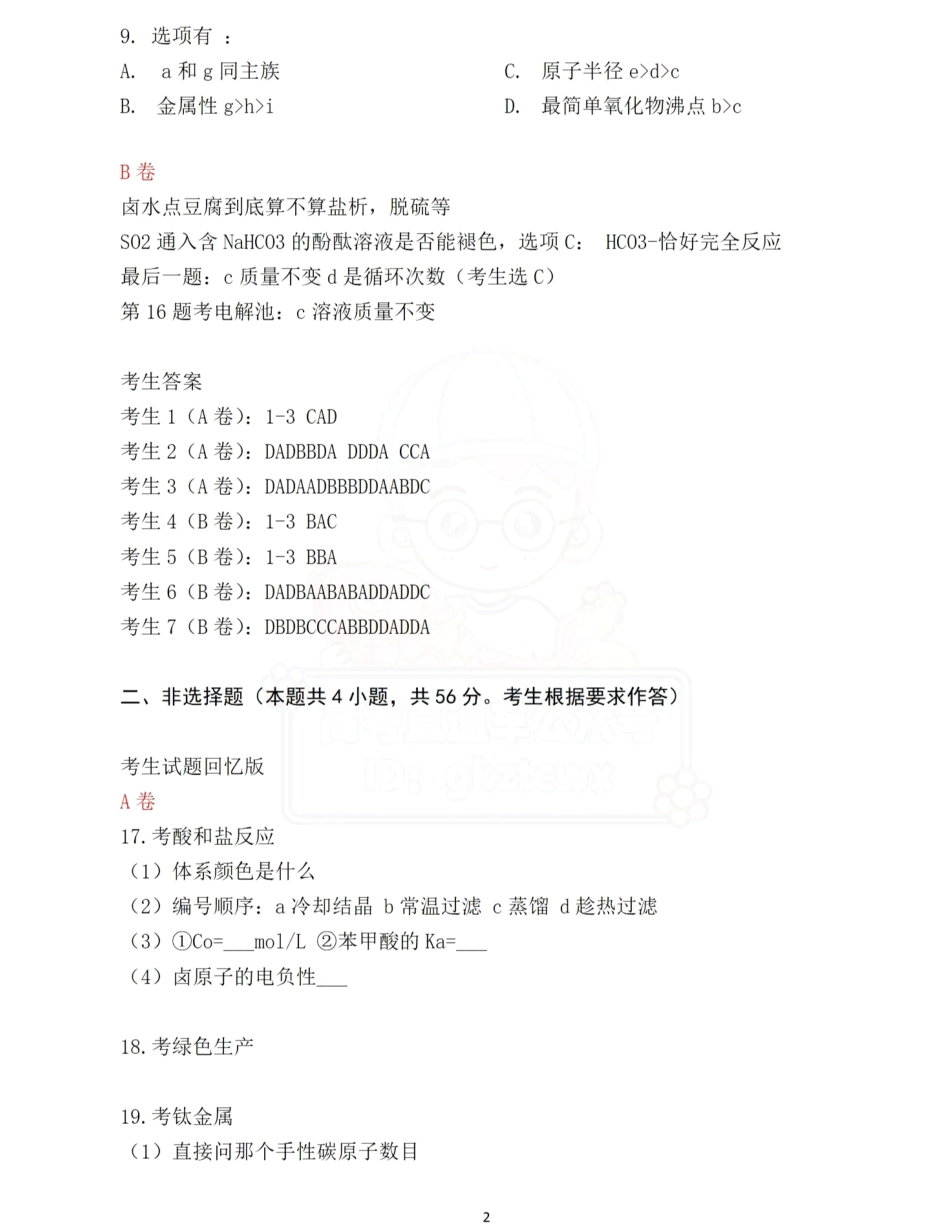 9. 选项有 ：

A. a 和 g 同主族

B. 金属性 g>h>i

C. 原子半径 e>d>c

D. 最简单氧化物沸点 b>c

B 卷

卤水点豆腐到底算不算盐析，脱硫等

SO2 通入含 NaHCO3 的酚酞溶液是否能褪色，选项 C： HCO3-恰好完全反应

最后一题：c 质量不变 d 是循环次数（考生选 C）

第 16 题考电解池：c 溶液质量不变

考生答案

考生 1（A 卷）：1-3 CAD

考生 2（A 卷）：DADBBDA DDDA CCA

考生 3（A 卷）：DADAADBBBDDAABDC

考生 4（B 卷）：1-3 BAC

考生 5（B 卷）：1-3 BBA

考生 6（B 卷）：DADBAABABADDADDC

考生 7（B 卷）：DBDBCCCABBDDADDA

二、非选择题（本题共 4 小题，共 56 分。考生根据要求作答）

考生试题回忆版

A 卷

17.考酸和盐反应

（1）体系颜色是什么

（2）编号顺序：a 冷却结晶 b 常温过滤 c 蒸馏 d 趁热过滤

（3）①Co=___mol/L ②苯甲酸的 Ka=___

（4）卤原子的电负性___

18.考绿色生产

19.考钛金属

（1）直接问那个手性碳原子数目

2